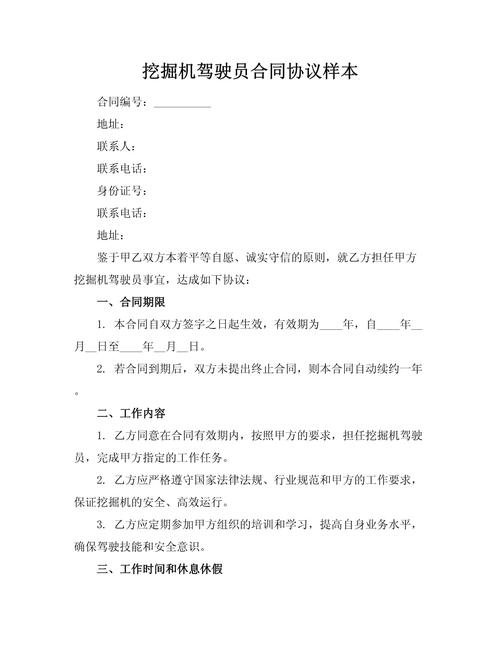 挖掘机驾驶员合同协议样本

合同编号：__________

地址：

联系人：

联系电话：

身份证号：

联系电话：

地址：

鉴于甲乙双方本着平等自愿、诚实守信的原则，就乙方担任甲方挖掘机驾驶员事宜，达成如下协议：

一、合同期限

1. 本合同自双方签字之日起生效，有效期为____年，自____年__月__日至____年__月__日。

2. 若合同到期后，双方未提出终止合同，则本合同自动续约一年。

二、工作内容

1. 乙方同意在合同有效期内，按照甲方的要求，担任挖掘机驾驶员，完成甲方指定的工作任务。

2. 乙方应严格遵守国家法律法规、行业规范和甲方的工作要求，保证挖掘机的安全、高效运行。

3. 乙方应定期参加甲方组织的培训和学习，提高自身业务水平，确保驾驶技能和安全意识。

三、工作时间和休息休假